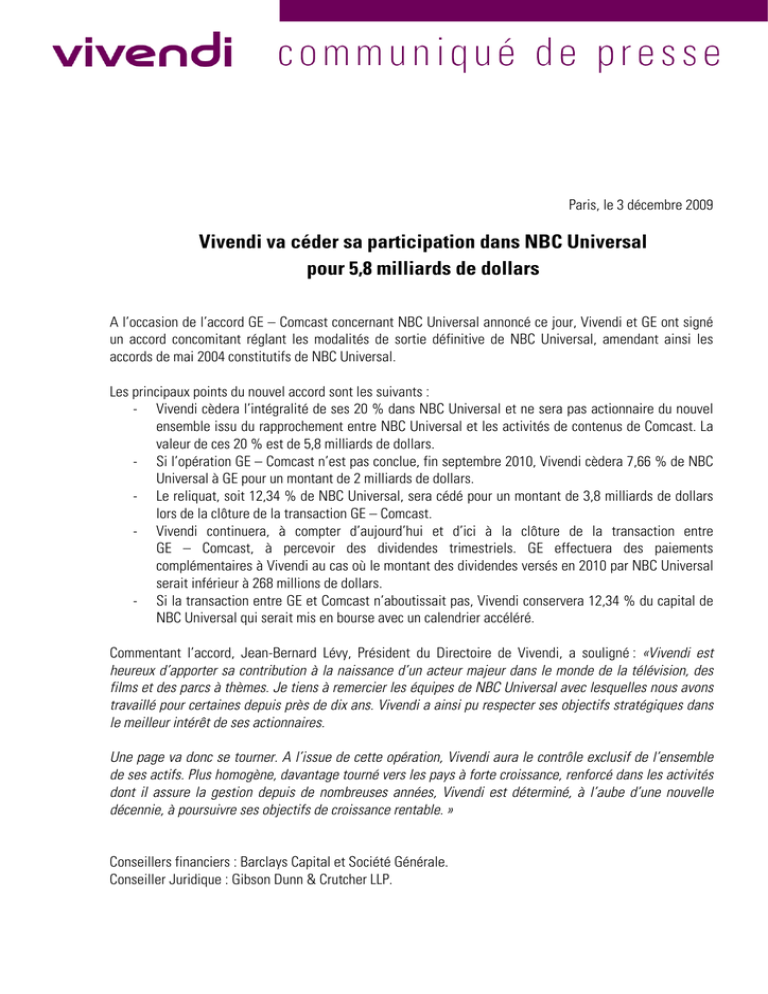 vivendi communiqué de presse

Paris, le 3 décembre 2009

Vivendi va céder sa participation dans NBC Universal pour 5,8 milliards de dollars

A l'occasion de l'accord GE – Comcast concernant NBC Universal annoncé ce jour, Vivendi et GE ont signé un accord concomitant réglant les modalités de sortie définitive de NBC Universal, amendant ainsi les accords de mai 2004 constitutifs de NBC Universal.

Les principaux points du nouvel accord sont les suivants :
- Vivendi cèdera l'intégralité de ses 20 % dans NBC Universal et ne sera pas actionnaire du nouvel ensemble issu du rapprochement entre NBC Universal et les activités de contenus de Comcast. La valeur de ces 20 % est de 5,8 milliards de dollars.
- Si l'opération GE – Comcast n'est pas conclue, fin septembre 2010, Vivendi cèdera 7,66 % de NBC Universal à GE pour un montant de 2 milliards de dollars.
- Le reliquat, soit 12,34 % de NBC Universal, sera cédé pour un montant de 3,8 milliards de dollars lors de la clôture de la transaction GE – Comcast.
- Vivendi continuera, à compter d'aujourd'hui et d'ici à la clôture de la transaction entre GE – Comcast, à percevoir des dividendes trimestriels. GE effectuera des paiements complémentaires à Vivendi au cas où le montant des dividendes versés en 2010 par NBC Universal serait inférieur à 268 millions de dollars.
- Si la transaction entre GE et Comcast n'aboutissait pas, Vivendi conservera 12,34 % du capital de NBC Universal qui serait mis en bourse avec un calendrier accéléré.

Commentant l'accord, Jean-Bernard Lévy, Président du Directoire de Vivendi, a souligné : «Vivendi est heureux d'apporter sa contribution à la naissance d'un acteur majeur dans le monde de la télévision, des films et des parcs à thèmes. Je tiens à remercier les équipes de NBC Universal avec lesquelles nous avons travaillé pour certaines depuis près de dix ans. Vivendi a ainsi pu respecter ses objectifs stratégiques dans le meilleur intérêt de ses actionnaires.

Une page va donc se tourner. A l'issue de cette opération, Vivendi aura le contrôle exclusif de l'ensemble de ses actifs. Plus homogène, davantage tourné vers les pays à forte croissance, renforcé dans les activités dont il assure la gestion depuis de nombreuses années, Vivendi est déterminé, à l'aube d'une nouvelle décennie, à poursuivre ses objectifs de croissance rentable. »

Conseillers financiers : Barclays Capital et Société Générale.
Conseiller Juridique : Gibson Dunn & Crutcher LLP.